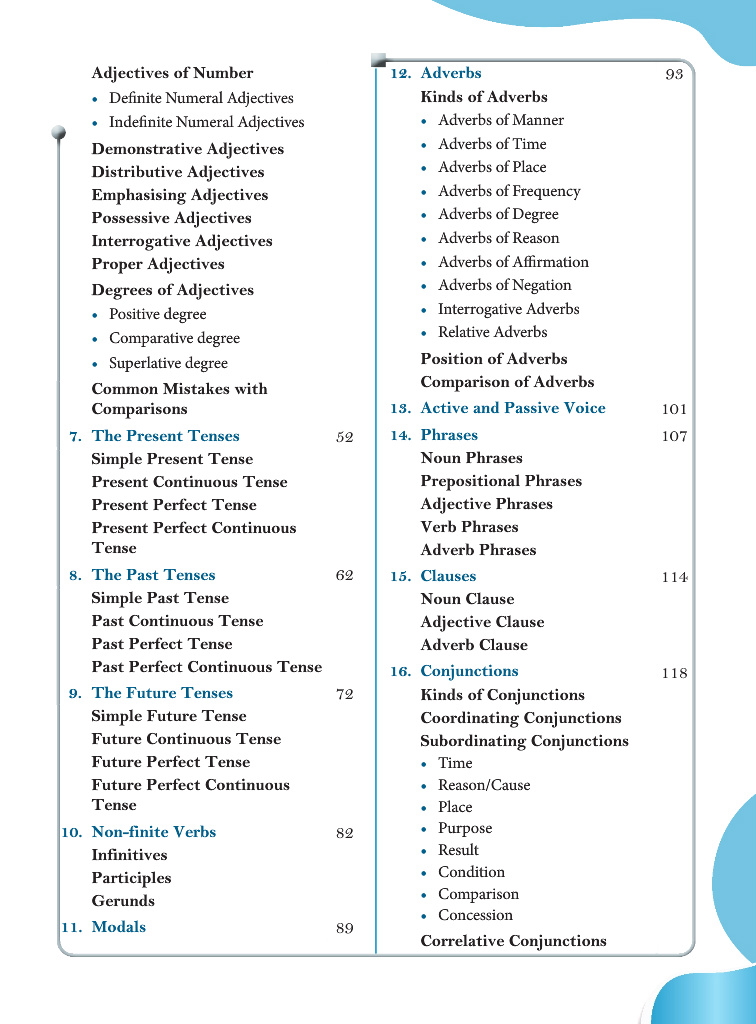 Adjectives of Number
• Definite Numeral Adjectives
• Indefinite Numeral Adjectives
Demonstrative Adjectives
Distributive Adjectives
Emphasising Adjectives
Possessive Adjectives
Interrogative Adjectives
Proper Adjectives
Degrees of Adjectives
• Positive degree
• Comparative degree
• Superlative degree
Common Mistakes with Comparisons
7. The Present Tenses 52
Simple Present Tense
Present Continuous Tense
Present Perfect Tense
Present Perfect Continuous Tense
8. The Past Tenses 62
Simple Past Tense
Past Continuous Tense
Past Perfect Tense
Past Perfect Continuous Tense
9. The Future Tenses 72
Simple Future Tense
Future Continuous Tense
Future Perfect Tense
Future Perfect Continuous Tense
10. Non-finite Verbs 82
Infinitives
Participles
Gerunds
11. Modals 89

12. Adverbs 93
Kinds of Adverbs
• Adverbs of Manner
• Adverbs of Time
• Adverbs of Place
• Adverbs of Frequency
• Adverbs of Degree
• Adverbs of Reason
• Adverbs of Affirmation
• Adverbs of Negation
• Interrogative Adverbs
• Relative Adverbs
Position of Adverbs
Comparison of Adverbs
13. Active and Passive Voice 101
14. Phrases 107
Noun Phrases
Prepositional Phrases
Adjective Phrases
Verb Phrases
Adverb Phrases
15. Clauses 114
Noun Clause
Adjective Clause
Adverb Clause
16. Conjunctions 118
Kinds of Conjunctions
Coordinating Conjunctions
Subordinating Conjunctions
• Time
• Reason/Cause
• Place
• Purpose
• Result
• Condition
• Comparison
• Concession
Correlative Conjunctions